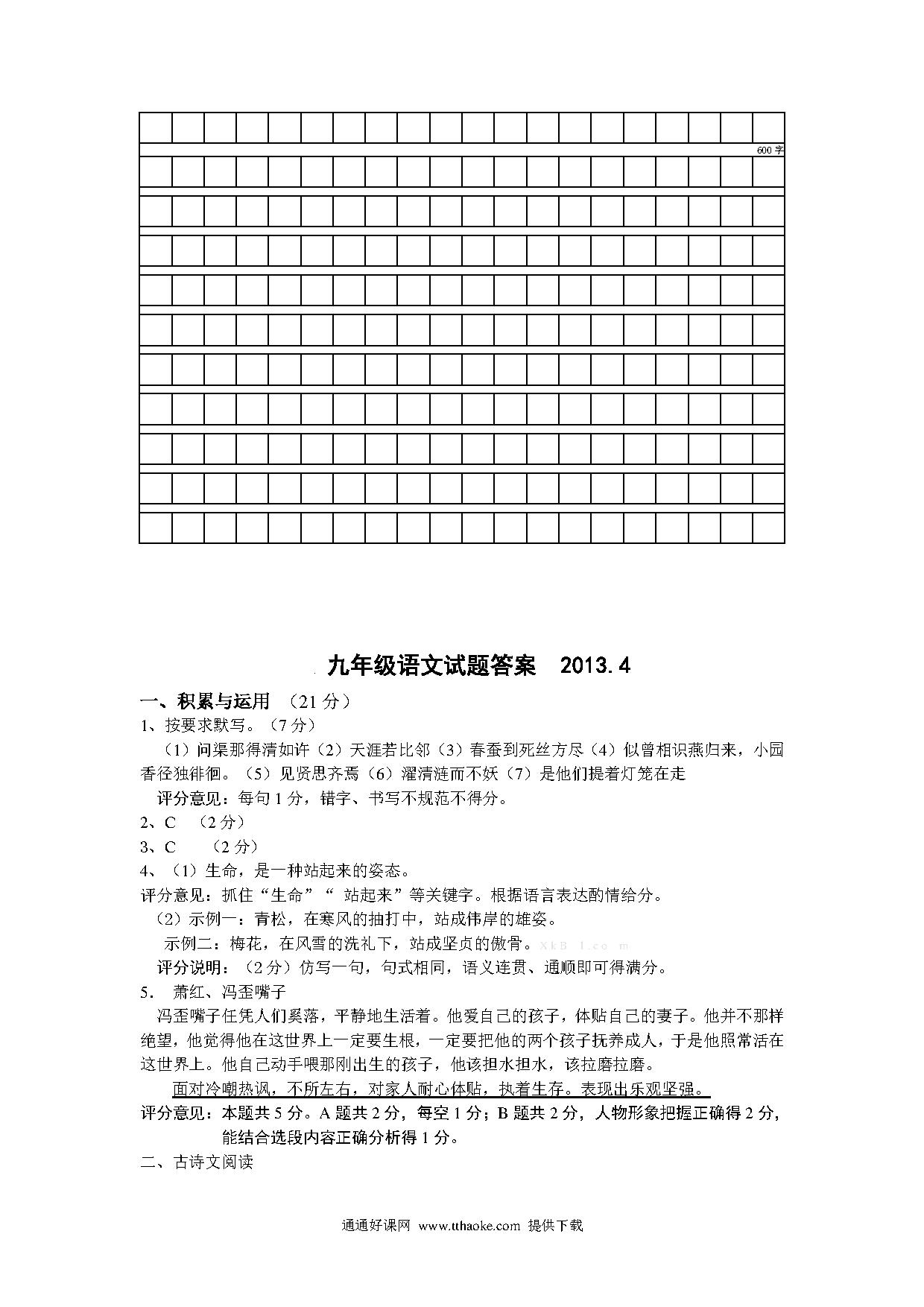 600 字

九年级语文试题答案 2013.4

一、积累与运用 （21 分）

1、按要求默写。（7 分）

（1）问渠那得清如许（2）天涯若比邻（3）春蚕到死丝方尽（4）似曾相识燕归来，小园香径独徘徊。（5）见贤思齐焉（6）濯清涟而不妖（7）是他们提着灯笼在走

评分意见：每句 1 分，错字、书写不规范不得分。

2、C （2 分）

3、C （2 分）

4、（1）生命，是一种站起来的姿态。

评分意见：抓住“生命”“ 站起来”等关键字。根据语言表达酌情给分。

（2）示例一：青松，在寒风的抽打中，站成伟岸的雄姿。

示例二：梅花，在风雪的洗礼下，站成坚贞的傲骨。XkB 1.co m

评分说明：（2 分）仿写一句，句式相同，语义连贯、通顺即可得满分。

5． 萧红、冯歪嘴子

冯歪嘴子任凭人们奚落，平静地生活着。他爱自己的孩子，体贴自己的妻子。他并不那样绝望，他觉得他在这世界上一定要生根，一定要把他的两个孩子抚养成人，于是他照常活在这世界上。他自己动手喂那刚出生的孩子，他该担水担水，该拉磨拉磨。

面对冷嘲热讽，不所左右，对家人耐心体贴，执着生存。表现出乐观坚强。

评分意见：本题共 5 分。A 题共 2 分，每空 1 分；B 题共 2 分，人物形象把握正确得 2 分，能结合选段内容正确分析得 1 分。

二、古诗文阅读

通通好课网 www.tthaoke.com 提供下载